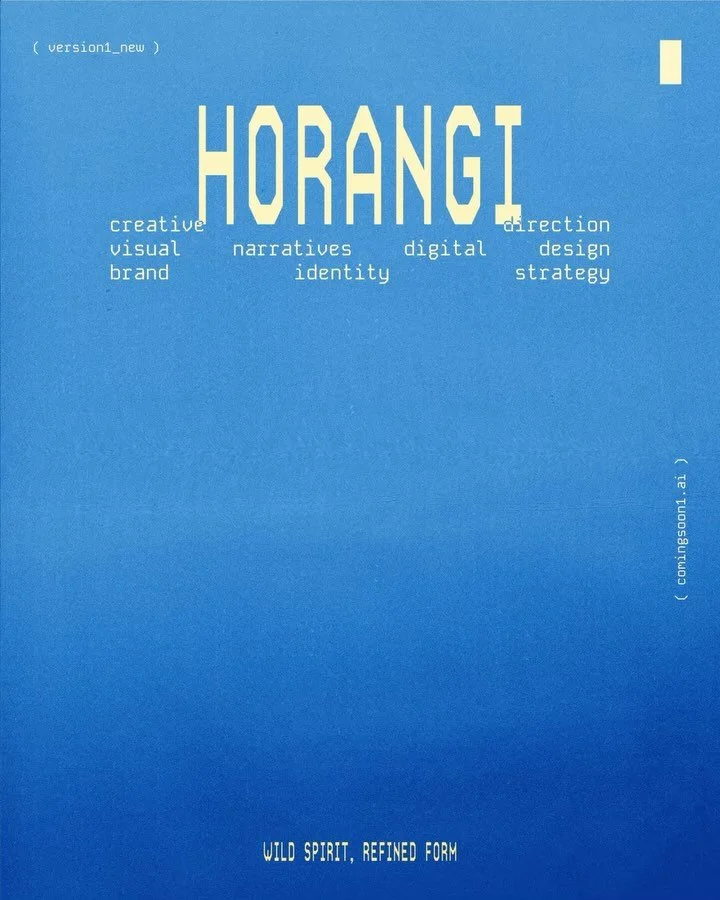 ( version1_new )

HORANGI

creative direction
visual narratives digital design
brand identity strategy

( comingsoon1.ai )

WILD SPIRIT, REFINED FORM